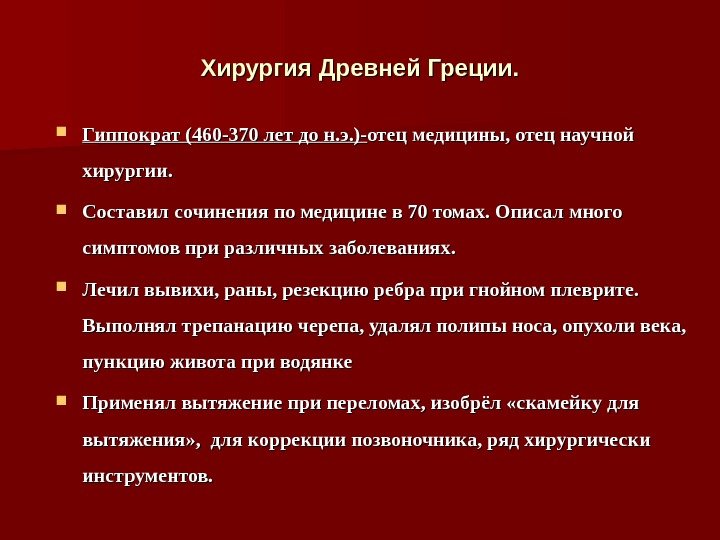 Хирургия Древней Греции.

Гиппократ (460-370 лет до н.э.)-отец медицины, отец научной хирургии.

Составил сочинения по медицине в 70 томах. Описал много симптомов при различных заболеваниях.

Лечил вывихи, раны, резекцию ребра при гнойном плеврите. Выполнял трепанацию черепа, удалял полипы носа, опухоли века, пункцию живота при водянке

Применял вытяжение при переломах, изобрёл «скамейку для вытяжения», для коррекции позвоночника, ряд хирургически инструментов.